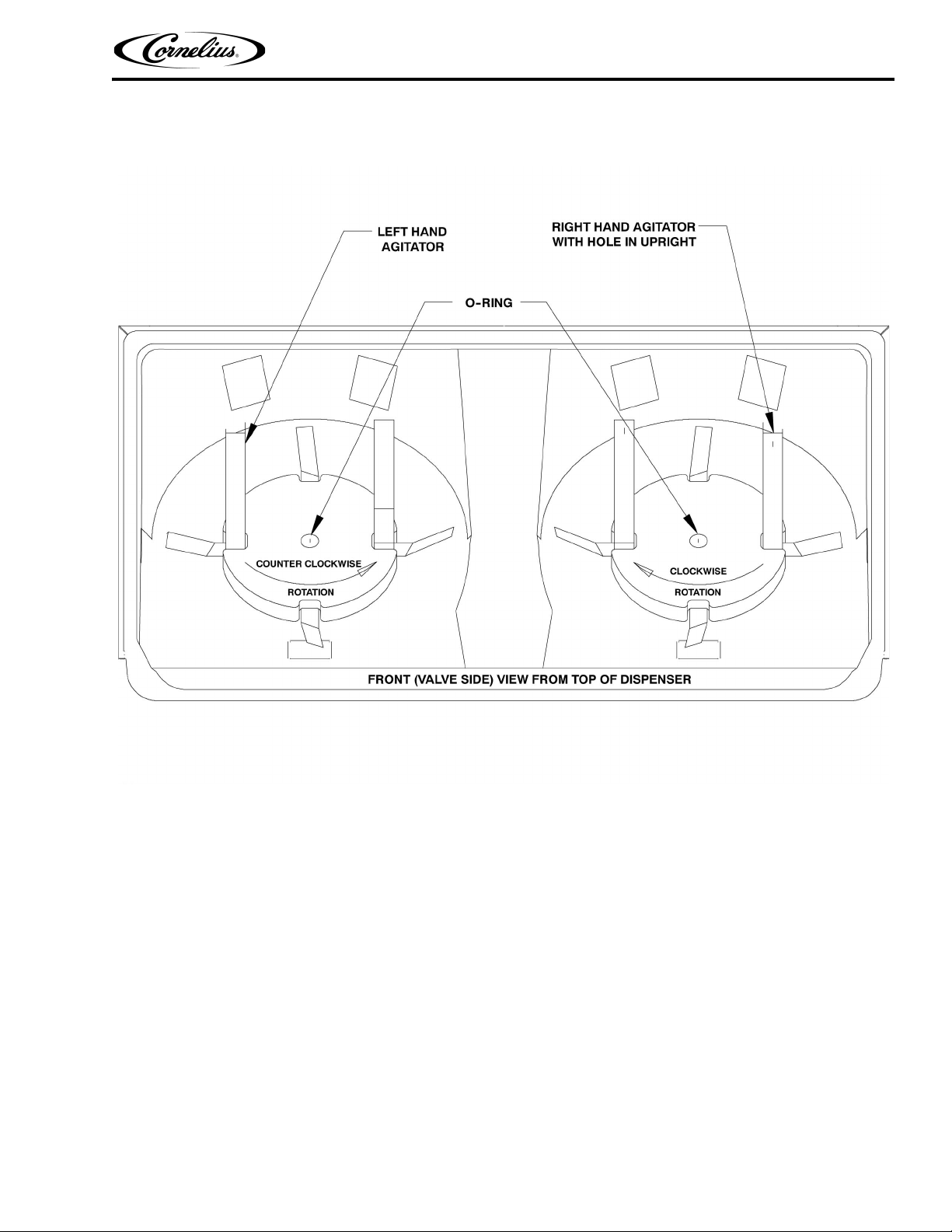 Cornelius

LEFT HAND AGITATOR

RIGHT HAND AGITATOR WITH HOLE IN UPRIGHT

O-RING

COUNTER CLOCKWISE

ROTATION

CLOCKWISE

ROTATION

FRONT (VALVE SIDE) VIEW FROM TOP OF DISPENSER